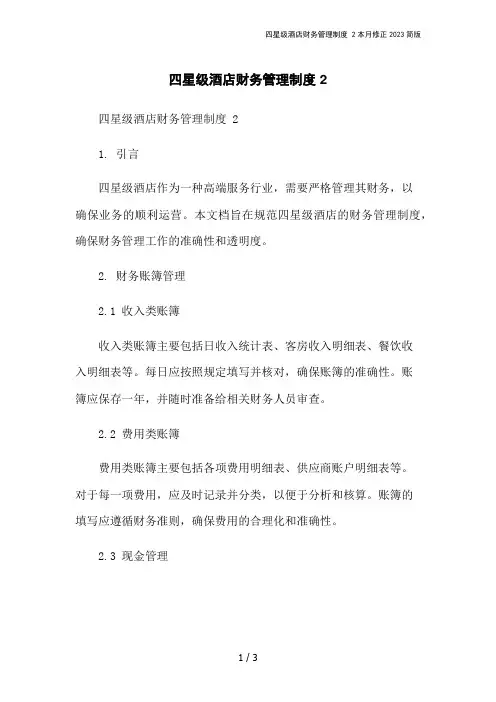 四星级酒店财务管理制度 2 本月修正 2023 简版

四星级酒店财务管理制度 2

四星级酒店财务管理制度 2

1. 引言

四星级酒店作为一种高端服务行业，需要严格管理其财务，以确保业务的顺利运营。本文档旨在规范四星级酒店的财务管理制度，确保财务管理工作的准确性和透明度。

2. 财务账簿管理

2.1 收入类账簿

收入类账簿主要包括日收入统计表、客房收入明细表、餐饮收入明细表等。每日应按照规定填写并核对，确保账簿的准确性。账簿应保存一年，并随时准备给相关财务人员审查。

2.2 费用类账簿

费用类账簿主要包括各项费用明细表、供应商账户明细表等。对于每一项费用，应及时记录并分类，以便于分析和核算。账簿的填写应遵循财务准则，确保费用的合理化和准确性。

2.3 现金管理

1 / 3